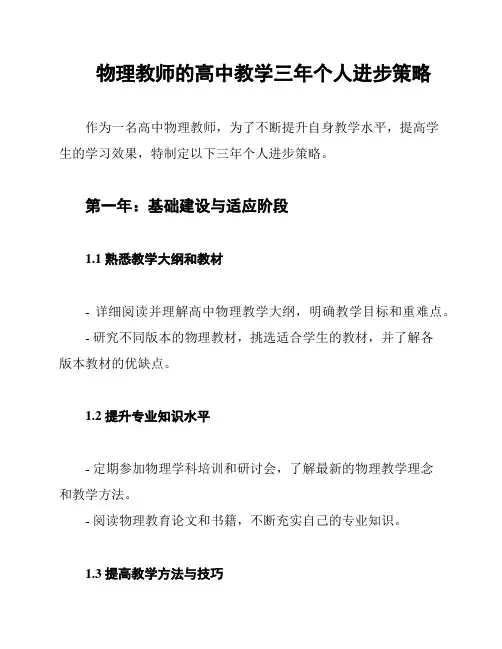 物理教师的高中教学三年个人进步策略

作为一名高中物理教师，为了不断提升自身教学水平，提高学生的学习效果，特制定以下三年个人进步策略。

第一年：基础建设与适应阶段

1.1 熟悉教学大纲和教材

- 详细阅读并理解高中物理教学大纲，明确教学目标和重难点。
- 研究不同版本的物理教材，挑选适合学生的教材，并了解各版本教材的优缺点。

1.2 提升专业知识水平

- 定期参加物理学科培训和研讨会，了解最新的物理教学理念和教学方法。
- 阅读物理教育论文和书籍，不断充实自己的专业知识。

1.3 提高教学方法与技巧